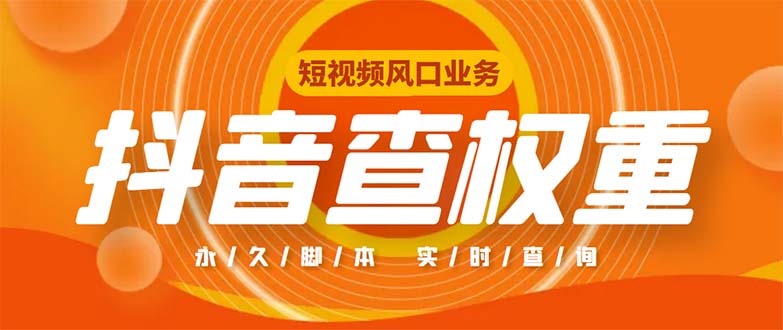 短视频风口业务

抖音查权重

永/久/脚/本 实/时/查/询